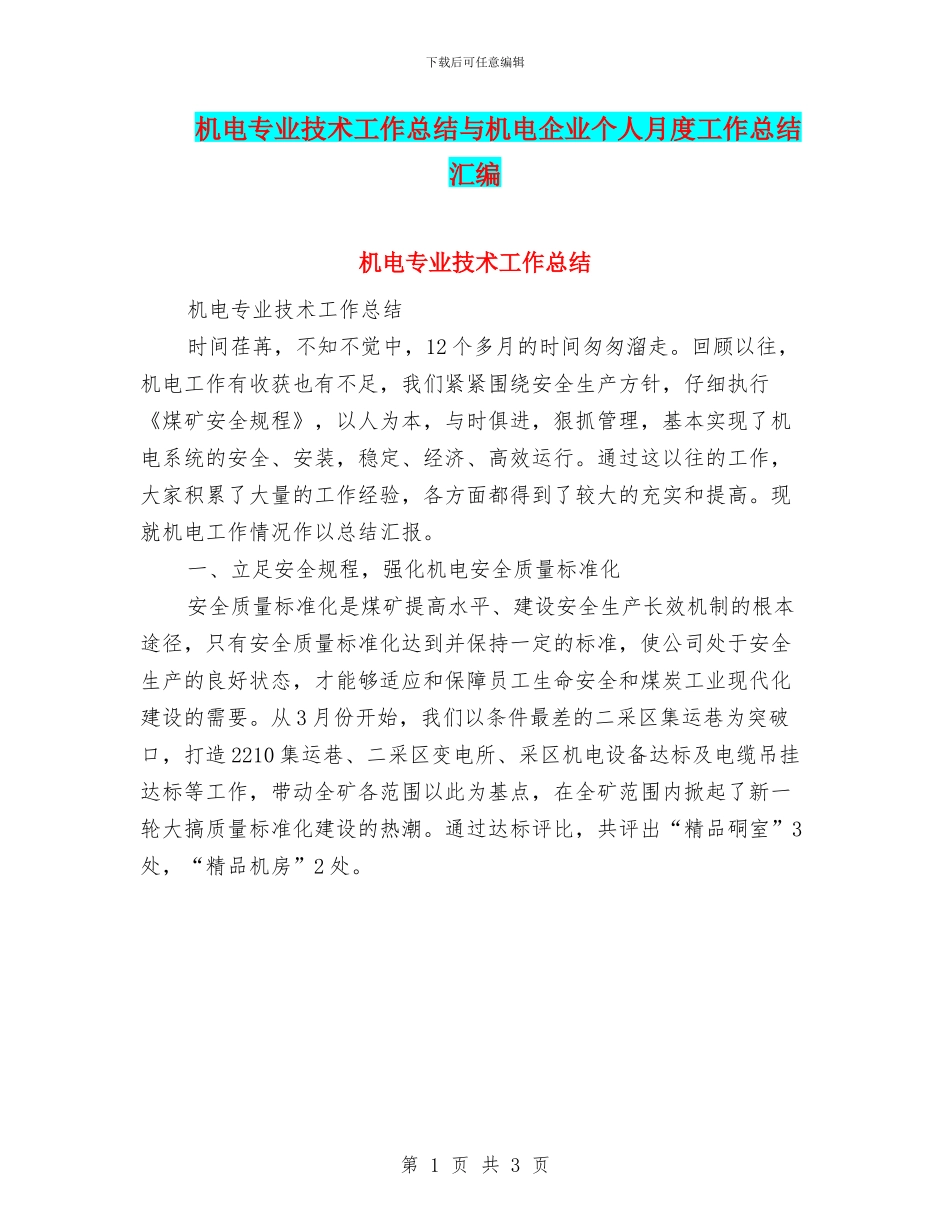 下载后可任意编辑

机电专业技术工作总结与机电企业个人月度工作总结汇编

机电专业技术工作总结

机电专业技术工作总结

时间荏苒，不知不觉中，12个多月的时间匆匆溜走。回顾以往，机电工作有收获也有不足，我们紧紧围绕安全生产方针，仔细执行《煤矿安全规程》，以人为本，与时俱进，狠抓管理，基本实现了机电系统的安全、安装，稳定、经济、高效运行。通过这以往的工作，大家积累了大量的工作经验，各方面都得到了较大的充实和提高。现就机电工作情况作以总结汇报。

一、立足安全规程，强化机电安全质量标准化

安全质量标准化是煤矿提高水平、建设安全生产长效机制的根本途径，只有安全质量标准化达到并保持一定的标准，使公司处于安全生产的良好状态，才能够适应和保障员工生命安全和煤炭工业现代化建设的需要。从3月份开始，我们以条件最差的二采区集运巷为突破口，打造2210集运巷、二采区变电所、采区机电设备达标及电缆吊挂达标等工作，带动全矿各范围以此为基点，在全矿范围内掀起了新一轮大搞质量标准化建设的热潮。通过达标评比，共评出“精品硐室”3处，“精品机房”2处。

第 1 页 共 3 页